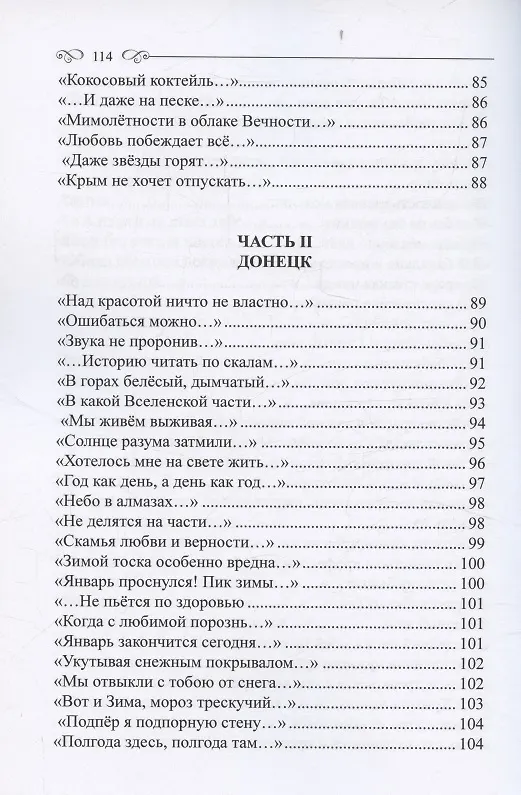 114

«Кокосовый коктейль…» 85
«…И даже на песке…» 86
«Мимолётности в облаке Вечности…» 86
«Любовь побеждает всё…» 87
«Даже звёзды горят…» 87
«Крым не хочет отпускать…» 88

ЧАСТЬ II
ДОНЕЦК

«Над красотой ничто не властно…» 89
«Ошибаться можно…» 90
«Звука не проронив…» 91
«…Историю читать по скалам…» 91
«В горах белёсый, дымчатый…» 92
«В какой Вселенской части…» 93
«Мы живём выживая…» 94
«Солнце разума затмили…» 95
«Хотелось мне на свете жить…» 96
«Год как день, а день как год…» 97
«Небо в алмазах…» 98
«Не делятся на части…» 98
«Скамья любви и верности…» 99
«Зимой тоска особенно вредна…» 100
«Январь проснулся! Пик зимы…» 100
«…Не пьётся по здоровью 101
«Когда с любимой порознь…» 101
«Январь закончится сегодня…» 101
«Укутывая снежным покрывалом…» 102
«Мы отвыкли с тобою от снега…» 102
«Вот и Зима, мороз трескучий…» 103
«Подпёр я подпорную стену…» 104
«Полгода здесь, полгода там…» 104